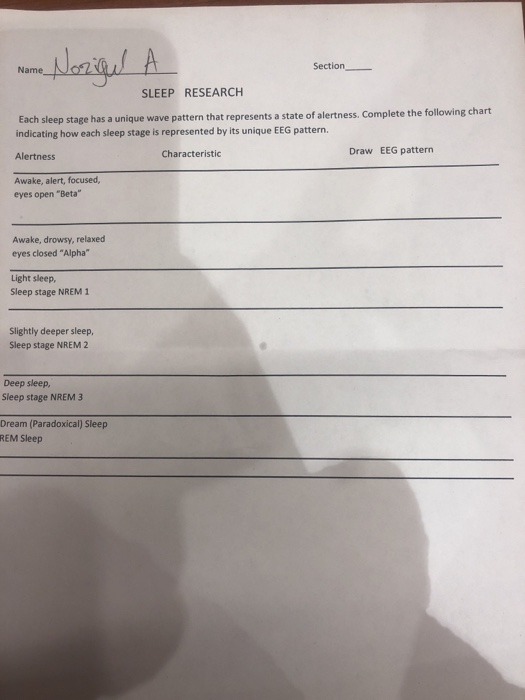 Name Nozigul A Section_____

SLEEP RESEARCH

Each sleep stage has a unique wave pattern that represents a state of alertness. Complete the following chart indicating how each sleep stage is represented by its unique EEG pattern.

| Alertness | Characteristic | Draw EEG pattern |
|---|---|---|
| Awake, alert, focused, eyes open "Beta" | | |
| Awake, drowsy, relaxed eyes closed "Alpha" | | |
| Light sleep, Sleep stage NREM 1 | | |
| Slightly deeper sleep, Sleep stage NREM 2 | | |
| Deep sleep, Sleep stage NREM 3 | | |
| Dream (Paradoxical) Sleep REM Sleep | | |